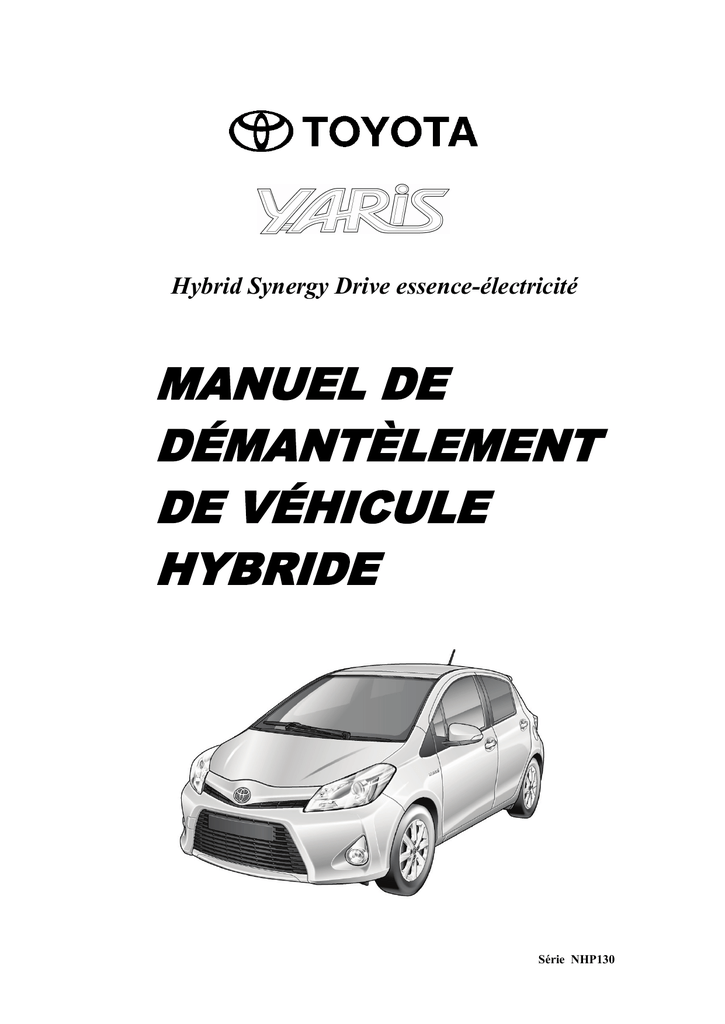 TOYOTA

YARiS

Hybrid Synergy Drive essence-électricité

MANUEL DE DÉMANTÈLEMENT DE VÉHICULE HYBRIDE

Série NHP130